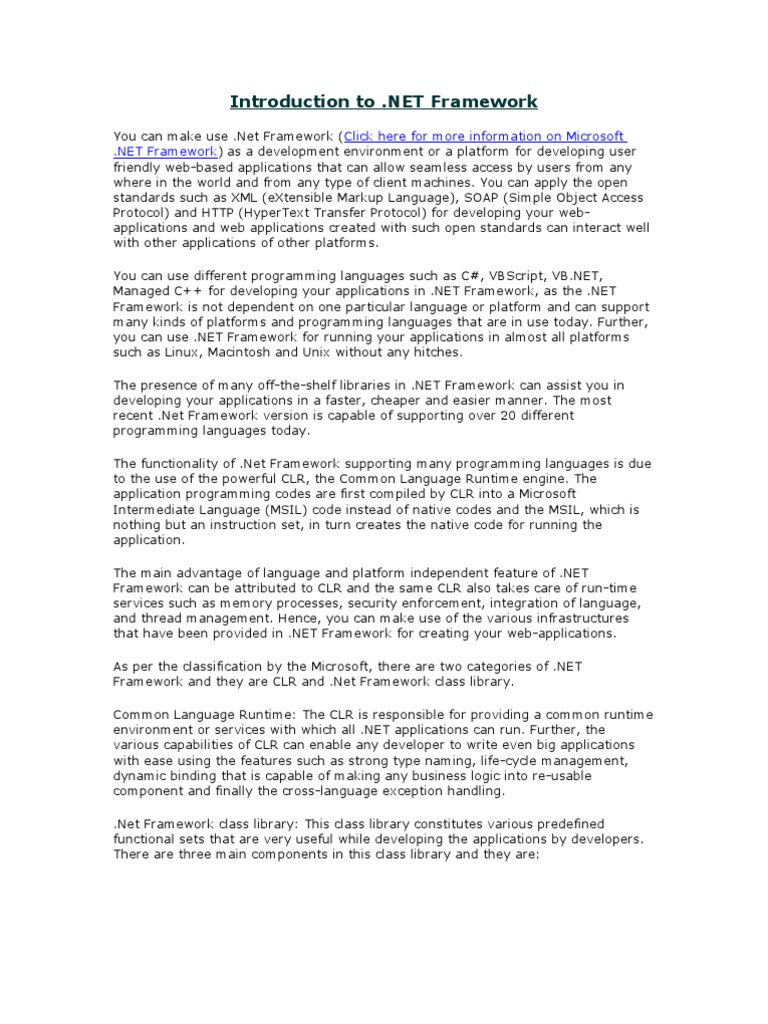 Introduction to .NET Framework

You can make use .Net Framework (Click here for more information on Microsoft .NET Framework) as a development environment or a platform for developing user friendly web-based applications that can allow seamless access by users from any where in the world and from any type of client machines. You can apply the open standards such as XML (eXtensible Markup Language), SOAP (Simple Object Access Protocol) and HTTP (HyperText Transfer Protocol) for developing your web-applications and web applications created with such open standards can interact well with other applications of other platforms.

You can use different programming languages such as C#, VBScript, VB.NET, Managed C++ for developing your applications in .NET Framework, as the .NET Framework is not dependent on one particular language or platform and can support many kinds of platforms and programming languages that are in use today. Further, you can use .NET Framework for running your applications in almost all platforms such as Linux, Macintosh and Unix without any hitches.

The presence of many off-the-shelf libraries in .NET Framework can assist you in developing your applications in a faster, cheaper and easier manner. The most recent .Net Framework version is capable of supporting over 20 different programming languages today.

The functionality of .Net Framework supporting many programming languages is due to the use of the powerful CLR, the Common Language Runtime engine. The application programming codes are first compiled by CLR into a Microsoft Intermediate Language (MSIL) code instead of native codes and the MSIL, which is nothing but an instruction set, in turn creates the native code for running the application.

The main advantage of language and platform independent feature of .NET Framework can be attributed to CLR and the same CLR also takes care of run-time services such as memory processes, security enforcement, integration of language, and thread management. Hence, you can make use of the various infrastructures that have been provided in .NET Framework for creating your web-applications.

As per the classification by the Microsoft, there are two categories of .NET Framework and they are CLR and .Net Framework class library.

Common Language Runtime: The CLR is responsible for providing a common runtime environment or services with which all .NET applications can run. Further, the various capabilities of CLR can enable any developer to write even big applications with ease using the features such as strong type naming, life-cycle management, dynamic binding that is capable of making any business logic into re-usable component and finally the cross-language exception handling.

.Net Framework class library: This class library constitutes various predefined functional sets that are very useful while developing the applications by developers. There are three main components in this class library and they are: